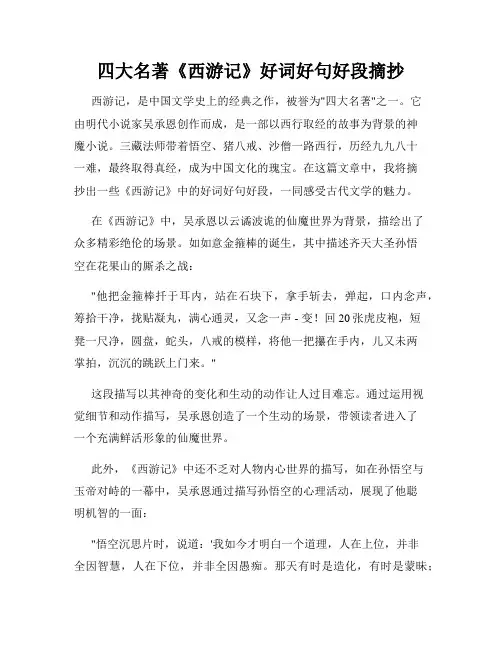 四大名著《西游记》好词好句好段摘抄

西游记，是中国文学史上的经典之作，被誉为"四大名著"之一。它由明代小说家吴承恩创作而成，是一部以西行取经的故事为背景的神魔小说。三藏法师带着悟空、猪八戒、沙僧一路西行，历经九九八十一难，最终取得真经，成为中国文化的瑰宝。在这篇文章中，我将摘抄出一些《西游记》中的好词好句好段，一同感受古代文学的魅力。

在《西游记》中，吴承恩以云谲波诡的仙魔世界为背景，描绘出了众多精彩绝伦的场景。如如意金箍棒的诞生，其中描述齐天大圣孙悟空在花果山的厮杀之战：

"他把金箍棒扦于耳内，站在石块下，拿手斩去，弹起，口内念声，筹拾干净，拢贴凝丸，满心通灵，又念一声 - 变！回 20 张虎皮袍，短凳一尺净，圆盘，蛇头，八戒的模样，将他一把攥在手内，儿又未两掌拍，沉沉的跳跃上门来。"

这段描写以其神奇的变化和生动的动作让人过目难忘。通过运用视觉细节和动作描写，吴承恩创造了一个生动的场景，带领读者进入了一个充满鲜活形象的仙魔世界。

此外，《西游记》中还不乏对人物内心世界的描写，如在孙悟空与玉帝对峙的一幕中，吴承恩通过描写孙悟空的心理活动，展现了他聪明机智的一面：

"悟空沉思片时，说道：'我如今才明白一个道理，人在上位，并非全因智慧，人在下位，并非全因愚痴。那天有时是造化，有时是蒙昧；